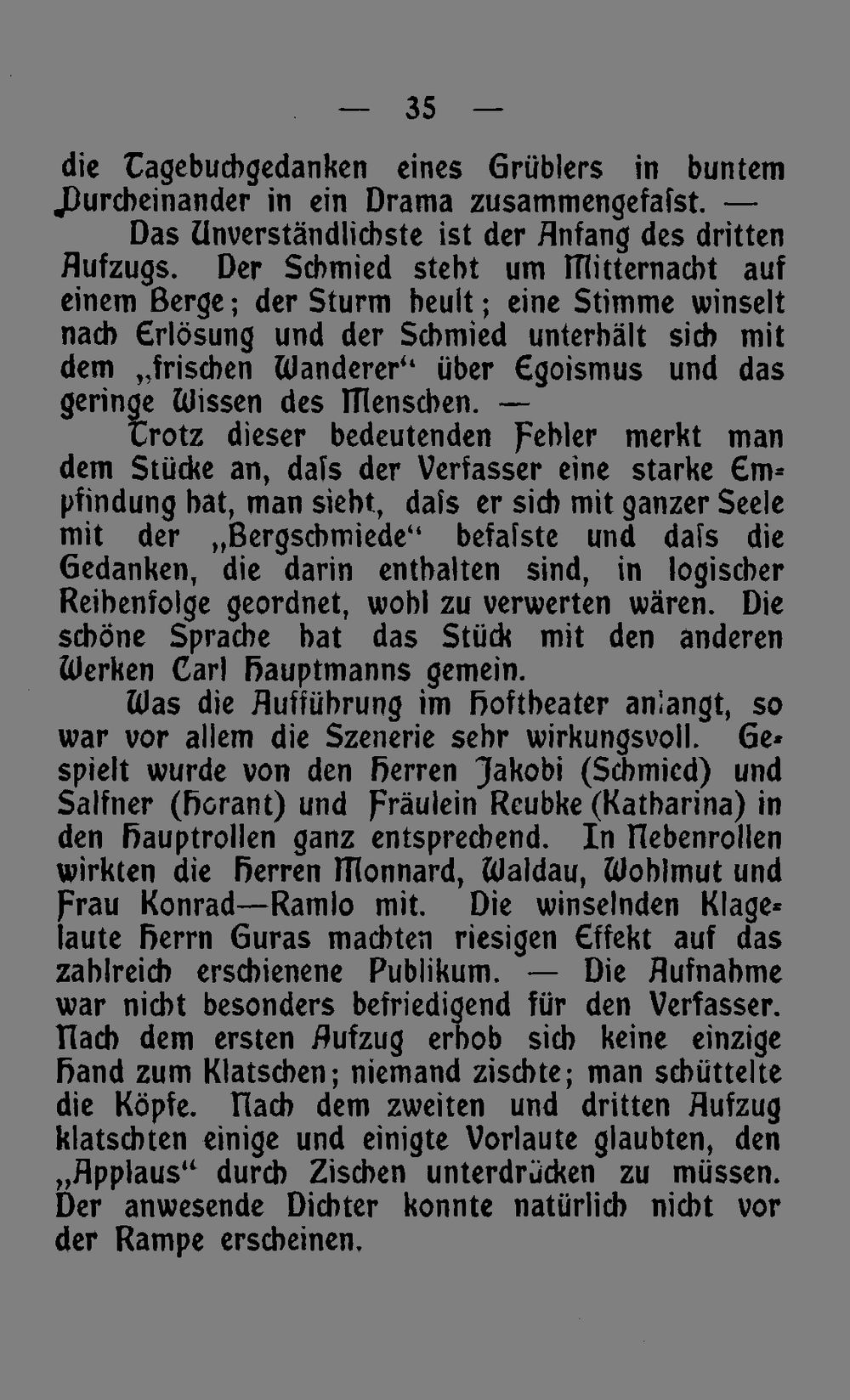 — 35 —

die Tagebuchgedanken eines Grüblers in buntem Durcheinander in ein Drama zusammengefasst. —

Das Unverständlichste ist der Anfang des dritten Aufzugs. Der Schmied steht um Mitternacht auf einem Berge; der Sturm heult; eine Stimme winselt nach Erlösung und der Schmied unterhält sich mit dem „frischen Wanderer“ über Egoismus und das geringe Wissen des Menschen. —

Trotz dieser bedeutenden Fehler merkt man dem Stücke an, dass der Verfasser eine starke Empfindung hat, man sieht, dass er sich mit ganzer Seele mit der „Bergschmiede“ befasste und dass die Gedanken, die darin enthalten sind, in logischer Reihenfolge geordnet, wohl zu verwerten wären. Die schöne Sprache hat das Stück mit den anderen Werken Carl Hauptmanns gemein.

Was die Aufführung im Hoftheater anlangt, so war vor allem die Szenerie sehr wirkungsvoll. Gespielt wurde von den Herren Jakobi (Schmied) und Salfner (Horant) und Fräulein Reubke (Katharina) in den Hauptrollen ganz entsprechend. In Nebenrollen wirkten die Herren Monnard, Waldau, Wohlmut und Frau Konrad—Ramlo mit. Die winselnden Klagelaute Herrn Guras machten riesigen Effekt auf das zahlreich erschienene Publikum. — Die Aufnahme war nicht besonders befriedigend für den Verfasser. Nach dem ersten Aufzug erhob sich keine einzige Hand zum Klatschen; niemand zischte; man schüttelte die Köpfe. Nach dem zweiten und dritten Aufzug klatschten einige und einigte Vorlaute glaubten, den „Applaus“ durch Zischen unterdrücken zu müssen. Der anwesende Dichter konnte natürlich nicht vor der Rampe erscheinen.